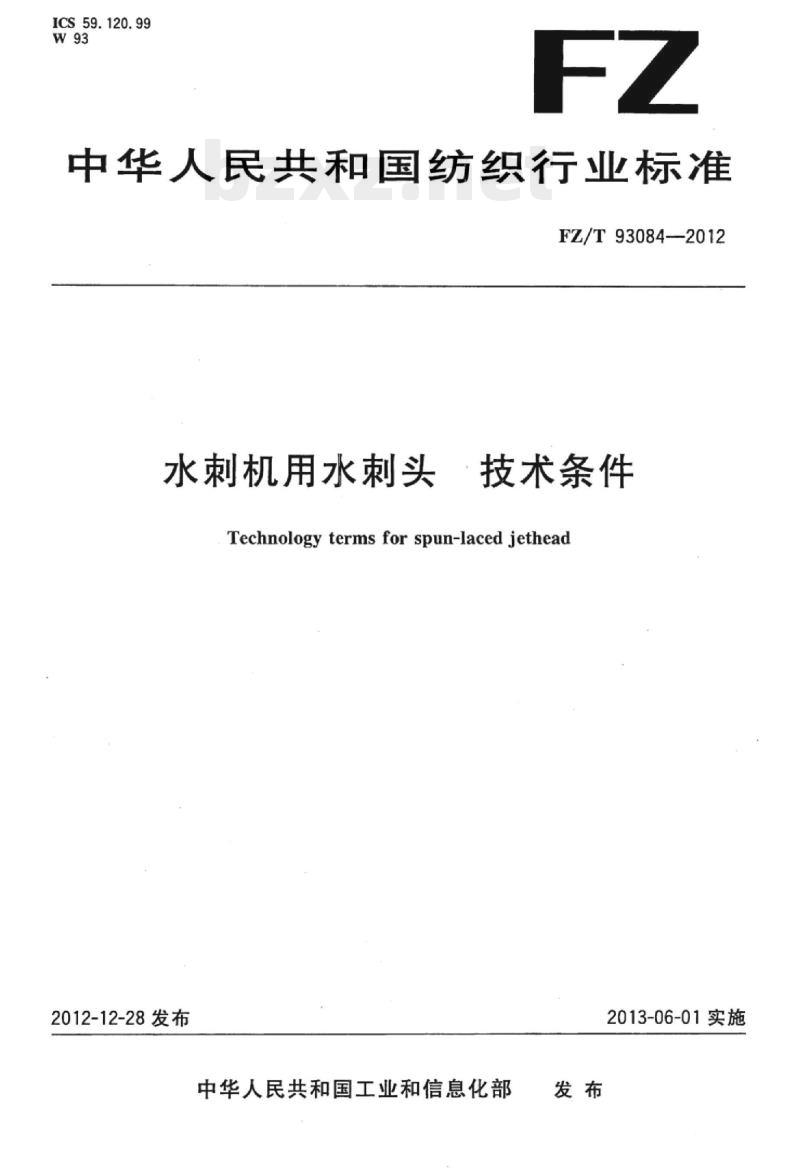 ICS 59.120.99
W 93

FZ

中华人民共和国纺织行业标准

FZ/T 93084—2012

水刺机用水刺头 技术条件

Technology terms for spun-laced jethead

2012-12-28发布

2013-06-01实施

中华人民共和国工业和信息化部 发布

bzxz.net